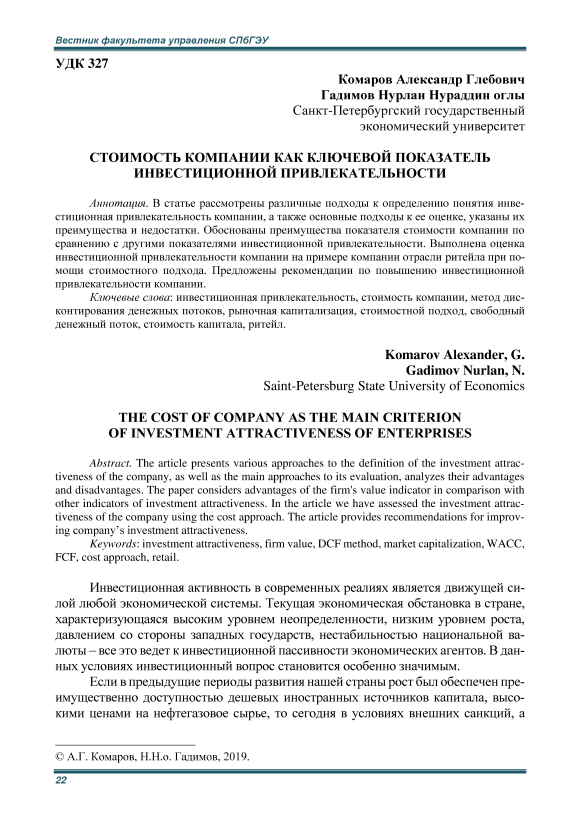 Вестник факультета управления СПбГЭУ

УДК 327

Комаров Александр Глебович
Гадимов Нурлан Нураддин оглы
Санкт-Петербургский государственный экономический университет

СТОИМОСТЬ КОМПАНИИ КАК КЛЮЧЕВОЙ ПОКАЗАТЕЛЬ ИНВЕСТИЦИОННОЙ ПРИВЛЕКАТЕЛЬНОСТИ

Аннотация. В статье рассмотрены различные подходы к определению понятия инвестиционная привлекательность компании, а также основные подходы к ее оценке, указаны их преимущества и недостатки. Обоснованы преимущества показателя стоимости компании по сравнению с другими показателями инвестиционной привлекательности. Выполнена оценка инвестиционной привлекательности компании на примере компании отрасли ритейла при помощи стоимостного подхода. Предложены рекомендации по повышению инвестиционной привлекательности компании.

Ключевые слова: инвестиционная привлекательность, стоимость компании, метод дисконтирования денежных потоков, рыночная капитализация, стоимостной подход, свободный денежный поток, стоимость капитала, ритейл.

Komarov Alexander, G.
Gadimov Nurlan, N.
Saint-Petersburg State University of Economics

THE COST OF COMPANY AS THE MAIN CRITERION OF INVESTMENT ATTRACTIVENESS OF ENTERPRISES

Abstract. The article presents various approaches to the definition of the investment attractiveness of the company, as well as the main approaches to its evaluation, analyzes their advantages and disadvantages. The paper considers advantages of the firm's value indicator in comparison with other indicators of investment attractiveness. In the article we have assessed the investment attractiveness of the company using the cost approach. The article provides recommendations for improving company's investment attractiveness.

Keywords: investment attractiveness, firm value, DCF method, market capitalization, WACC, FCF, cost approach, retail.

Инвестиционная активность в современных реалиях является движущей силой любой экономической системы. Текущая экономическая обстановка в стране, характеризующаяся высоким уровнем неопределенности, низким уровнем роста, давлением со стороны западных государств, нестабильностью национальной валюты – все это ведет к инвестиционной пассивности экономических агентов. В данных условиях инвестиционный вопрос становится особенно значимым.

Если в предыдущие периоды развития нашей страны рост был обеспечен преимущественно доступностью дешевых иностранных источников капитала, высокими ценами на нефтегазовое сырье, то сегодня в условиях внешних санкций, а

© А.Г. Комаров, Н.Н.о. Гадимов, 2019.

22